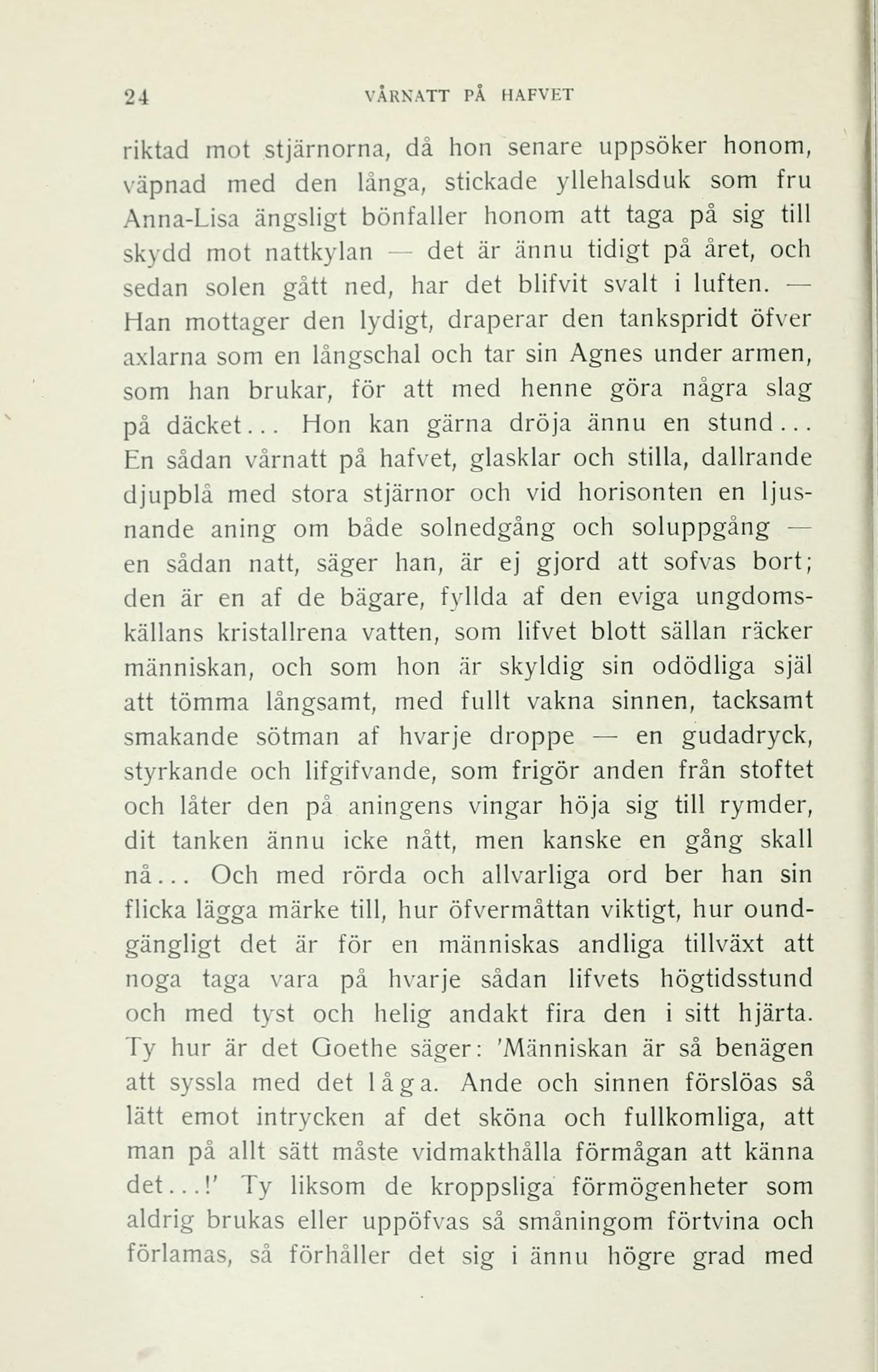 24 VÅRNATT PÅ HAFVET

riktad mot stjärnorna, då hon senare uppsöker honom, väpnad med den långa, stickade yllehalsduk som fru Anna-Lisa ängsligt bönfaller honom att taga på sig till skydd mot nattkylan — det är ännu tidigt på året, och sedan solen gått ned, har det blifvit svalt i luften. — Han mottager den lydigt, draperar den tankspridt öfver axlarna som en långschal och tar sin Agnes under armen, som han brukar, för att med henne göra några slag på däcket... Hon kan gärna dröja ännu en stund... En sådan vårnatt på hafvet, glasklar och stilla, dallrande djupblå med stora stjärnor och vid horisonten en ljusnande aning om både solnedgång och soluppgång — en sådan natt, säger han, är ej gjord att sofvas bort; den är en af de bägare, fyllda af den eviga ungdomskällans kristallrena vatten, som lifvet blott sällan räcker människan, och som hon är skyldig sin odödliga själ att tömma långsamt, med fullt vakna sinnen, tacksamt smakande sötman af hvarje droppe — en gudadryck, styrkande och lifgifvande, som frigör anden från stoftet och låter den på aningens vingar höja sig till rymder, dit tanken ännu icke nått, men kanske en gång skall nå... Och med rörda och allvarliga ord ber han sin flicka lägga märke till, hur öfvermåttan viktigt, hur oundgängligt det är för en människas andliga tillväxt att noga taga vara på hvarje sådan lifvets högtidsstund och med tyst och helig andakt fira den i sitt hjärta. Ty hur är det Goethe säger: 'Människan är så benägen att syssla med det låga. Ande och sinnen förslöas så lätt emot intrycken af det sköna och fullkomliga, att man på allt sätt måste vidmakthålla förmågan att känna det...!' Ty liksom de kroppsliga förmögenheter som aldrig brukas eller uppöfvas så småningom förtvina och förlamas, så förhåller det sig i ännu högre grad med